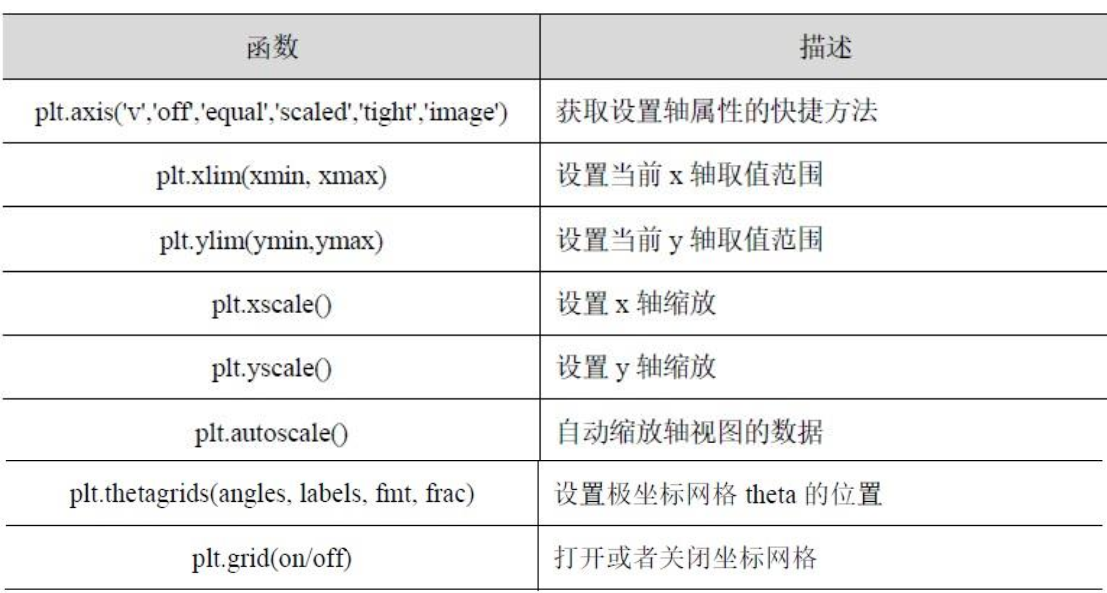 | 函数 | 描述 |
|---|---|
| plt.axis('v','off','equal','scaled','tight','image') | 获取设置轴属性的快捷方法 |
| plt.xlim(xmin, xmax) | 设置当前x轴取值范围 |
| plt.ylim(ymin,ymax) | 设置当前y轴取值范围 |
| plt.xscale() | 设置x轴缩放 |
| plt.yscale() | 设置y轴缩放 |
| plt.autoscale() | 自动缩放轴视图的数据 |
| plt.thetagrids(angles, labels, fmt, frac) | 设置极坐标网格theta的位置 |
| plt.grid(on/off) | 打开或者关闭坐标网格 |